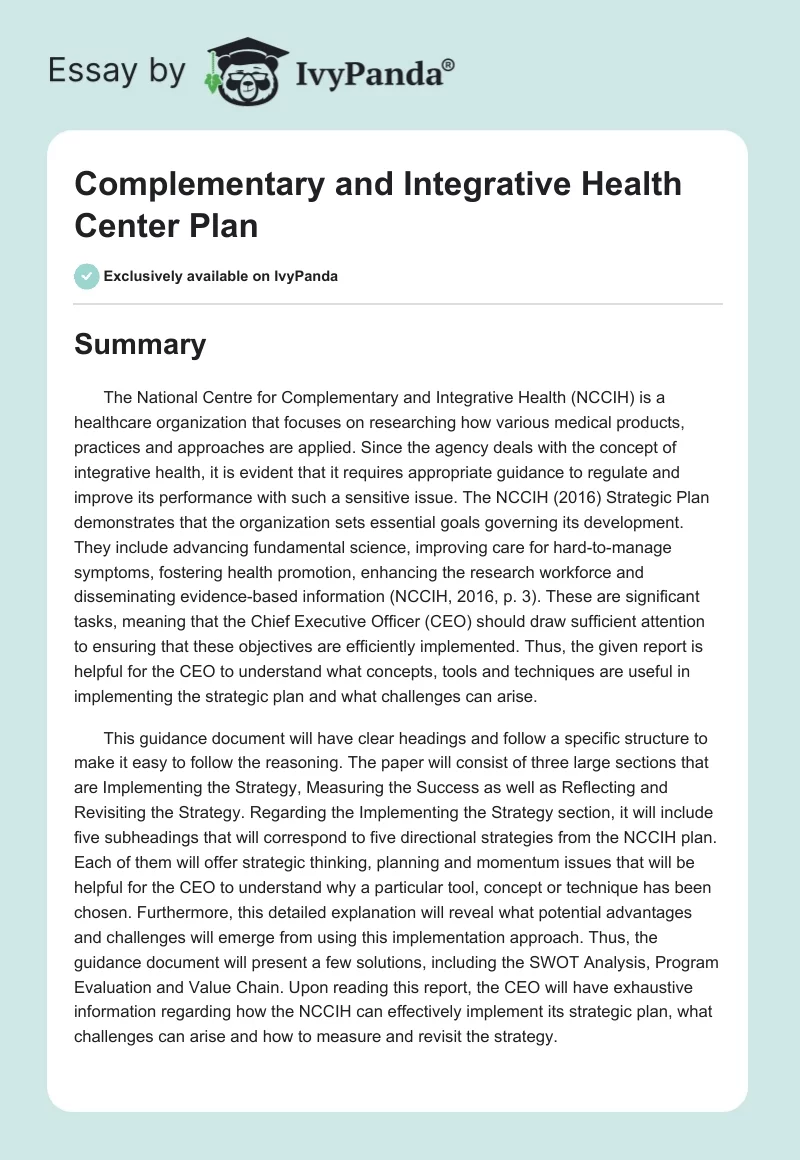 Essay by IvyPanda®

Complementary and Integrative Health Center Plan

Exclusively available on IvyPanda

Summary

The National Centre for Complementary and Integrative Health (NCCIH) is a healthcare organization that focuses on researching how various medical products, practices and approaches are applied. Since the agency deals with the concept of integrative health, it is evident that it requires appropriate guidance to regulate and improve its performance with such a sensitive issue. The NCCIH (2016) Strategic Plan demonstrates that the organization sets essential goals governing its development. They include advancing fundamental science, improving care for hard-to-manage symptoms, fostering health promotion, enhancing the research workforce and disseminating evidence-based information (NCCIH, 2016, p. 3). These are significant tasks, meaning that the Chief Executive Officer (CEO) should draw sufficient attention to ensuring that these objectives are efficiently implemented. Thus, the given report is helpful for the CEO to understand what concepts, tools and techniques are useful in implementing the strategic plan and what challenges can arise.

This guidance document will have clear headings and follow a specific structure to make it easy to follow the reasoning. The paper will consist of three large sections that are Implementing the Strategy, Measuring the Success as well as Reflecting and Revisiting the Strategy. Regarding the Implementing the Strategy section, it will include five subheadings that will correspond to five directional strategies from the NCCIH plan. Each of them will offer strategic thinking, planning and momentum issues that will be helpful for the CEO to understand why a particular tool, concept or technique has been chosen. Furthermore, this detailed explanation will reveal what potential advantages and challenges will emerge from using this implementation approach. Thus, the guidance document will present a few solutions, including the SWOT Analysis, Program Evaluation and Value Chain. Upon reading this report, the CEO will have exhaustive information regarding how the NCCIH can effectively implement its strategic plan, what challenges can arise and how to measure and revisit the strategy.